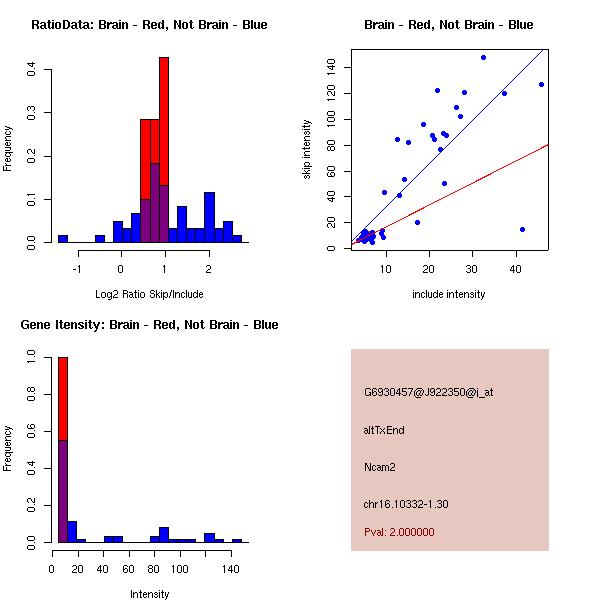 RatioData: Brain - Red, Not Brain - Blue

Frequency

0.0
0.1
0.2
0.3
0.4

-1
0
1
2

Log2 Ratio Skip/Include

Brain - Red, Not Brain - Blue

skip intensity

0
20
40
60
80
100
120
140

10
20
30
40

include intensity

Gene Itensity: Brain - Red, Not Brain - Blue

Frequency

0.0
0.2
0.4
0.6
0.8
1.0

0
20
40
60
80
100
140

Intensity

G6930457@J922350@i_at

altTxEnd

Ncam2

chr16.10332-1.30

Pval: 2.000000